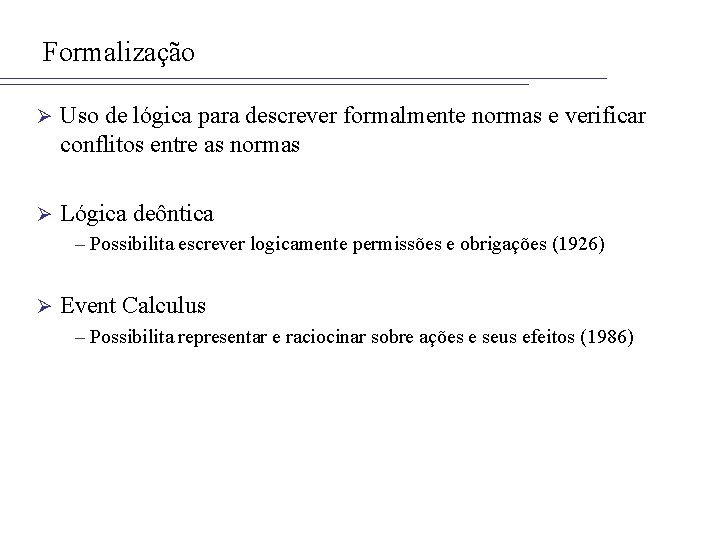 Formalização

➢ Uso de lógica para descrever formalmente normas e verificar conflitos entre as normas

➢ Lógica deôntica
– Possibilita escrever logicamente permissões e obrigações (1926)

➢ Event Calculus
– Possibilita representar e raciocinar sobre ações e seus efeitos (1986)